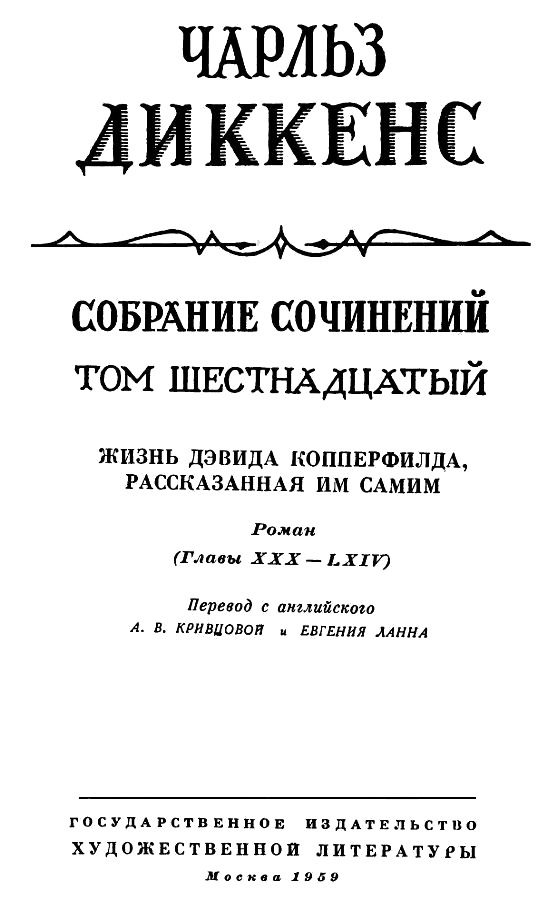 ЧАРЛЬЗ
ДИККЕНС

СОБРАНИЕ СОЧИНЕНИЙ
ТОМ ШЕСТНАДЦАТЫЙ

ЖИЗНЬ ДЭВИДА КОППЕРФИЛДА, РАССКАЗАННАЯ ИМ САМИМ

Роман
(Главы XXX — LXIV)

Перевод с английского
А. В. КРИВЦОВОЙ и ЕВГЕНИЯ ЛАННА

ГОСУДАРСТВЕННОЕ ИЗДАТЕЛЬСТВО
ХУДОЖЕСТВЕННОЙ ЛИТЕРАТУРЫ
Москва 1959